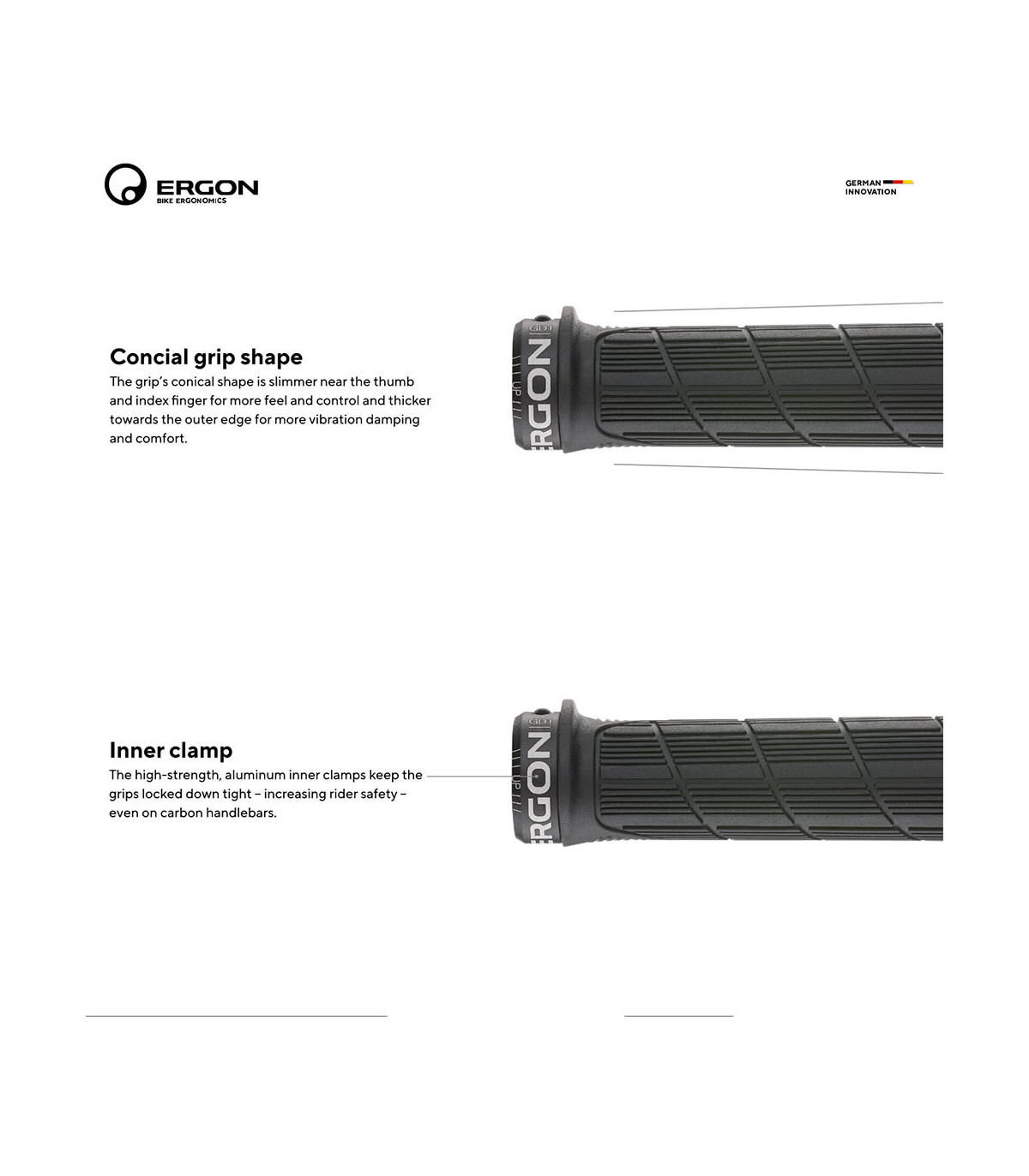 ERGON
BIKE ERGONOMICS

GERMAN INNOVATION

Concial grip shape
The grip's conical shape is slimmer near the thumb and index finger for more feel and control and thicker towards the outer edge for more vibration damping and comfort.

GD1
ERGON

Inner clamp
The high-strength, aluminum inner clamps keep the grips locked down tight – increasing rider safety – even on carbon handlebars.

GD1
ERGON